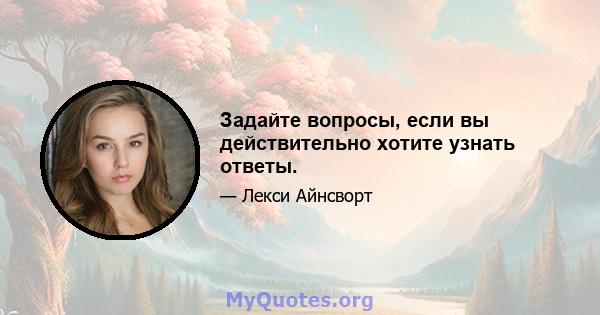 Задайте вопросы, если вы действительно хотите узнать ответы.

— Лекси Айнсворт

MyQuotes.org